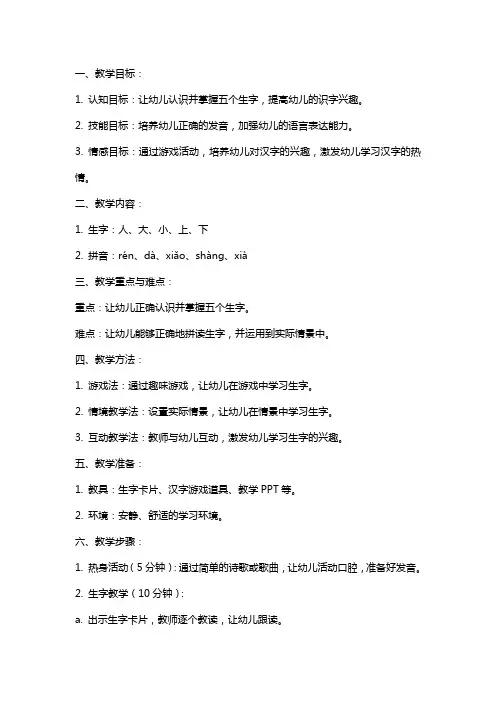 一、教学目标：

1. 认知目标：让幼儿认识并掌握五个生字，提高幼儿的识字兴趣。

2. 技能目标：培养幼儿正确的发音，加强幼儿的语言表达能力。

3. 情感目标：通过游戏活动，培养幼儿对汉字的兴趣，激发幼儿学习汉字的热情。

二、教学内容：

1. 生字：人、大、小、上、下

2. 拼音：rén、dà、xiǎo、shàng、xià

三、教学重点与难点：

重点：让幼儿正确认识并掌握五个生字。

难点：让幼儿能够正确地拼读生字，并运用到实际情景中。

四、教学方法：

1. 游戏法：通过趣味游戏，让幼儿在游戏中学习生字。

2. 情境教学法：设置实际情景，让幼儿在情景中学习生字。

3. 互动教学法：教师与幼儿互动，激发幼儿学习生字的兴趣。

五、教学准备：

1. 教具：生字卡片、汉字游戏道具、教学 PPT 等。

2. 环境：安静、舒适的学习环境。

六、教学步骤：

1. 热身活动（5 分钟）：通过简单的诗歌或歌曲，让幼儿活动口腔，准备好发音。

2. 生字教学（10 分钟）：

a. 出示生字卡片，教师逐个教读，让幼儿跟读。